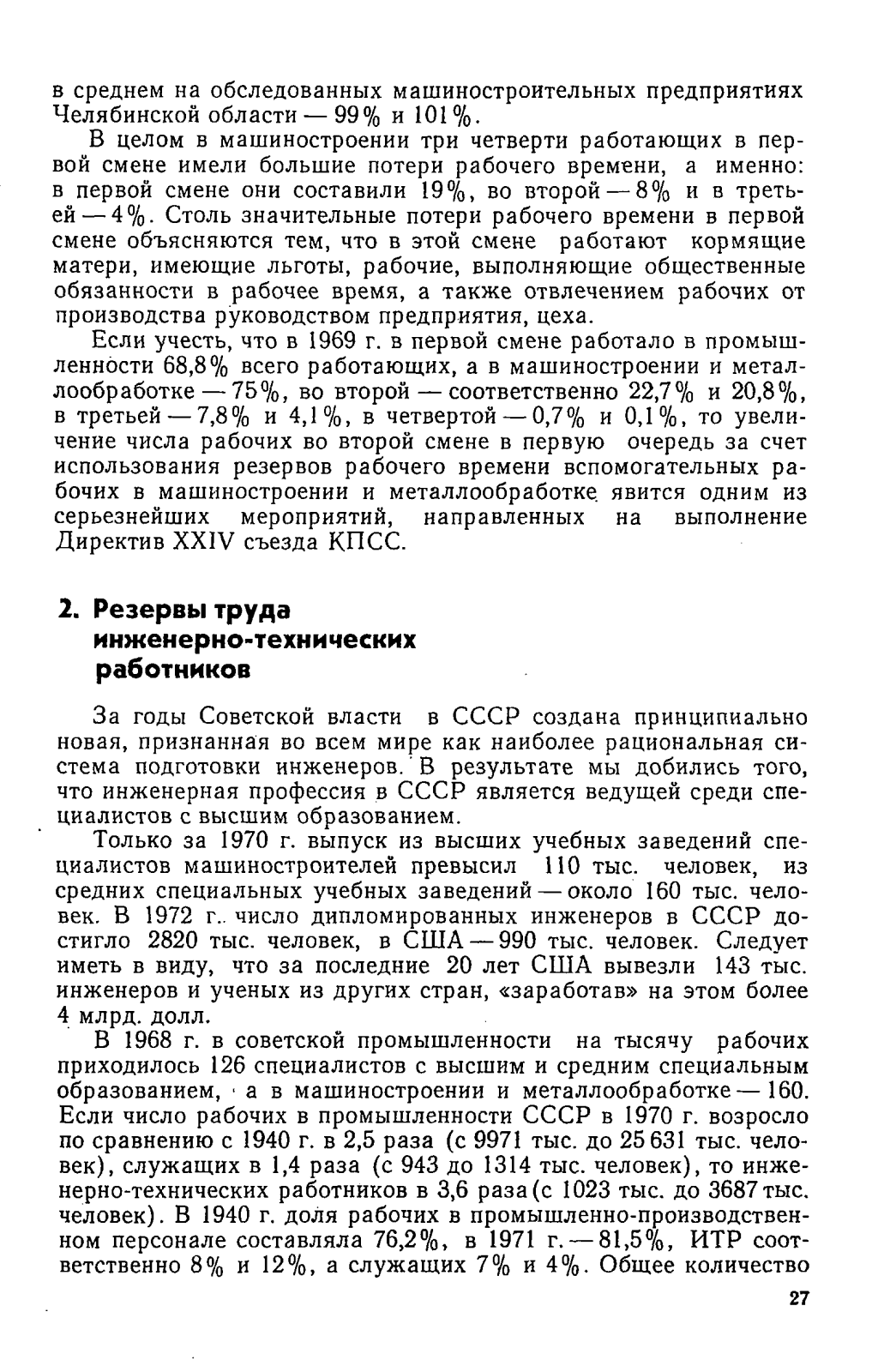 в среднем на обследованных машиностроительных предприятиях Челябинской области — 99% и 101%.

В целом в машиностроении три четверти работающих в первой смене имели большие потери рабочего времени, а именно: в первой смене они составили 19%, во второй — 8% и в третьей — 4%. Столь значительные потери рабочего времени в первой смене объясняются тем, что в этой смене работают кормящие матери, имеющие льготы, рабочие, выполняющие общественные обязанности в рабочее время, а также отвлечением рабочих от производства руководством предприятия, цеха.

Если учесть, что в 1969 г. в первой смене работало в промышленности 68,8% всего работающих, а в машиностроении и металлообработке — 75%, во второй — соответственно 22,7% и 20,8%, в третьей — 7,8% и 4,1%, в четвертой — 0,7% и 0,1%, то увеличение числа рабочих во второй смене в первую очередь за счет использования резервов рабочего времени вспомогательных рабочих в машиностроении и металлообработке явится одним из серьезнейших мероприятий, направленных на выполнение Директив XXIV съезда КПСС.

2. Резервы труда инженерно-технических работников

За годы Советской власти в СССР создана принципиально новая, признанная во всем мире как наиболее рациональная система подготовки инженеров. В результате мы добились того, что инженерная профессия в СССР является ведущей среди специалистов с высшим образованием.

Только за 1970 г. выпуск из высших учебных заведений специалистов машиностроителей превысил 110 тыс. человек, из средних специальных учебных заведений — около 160 тыс. человек. В 1972 г. число дипломированных инженеров в СССР достигло 2820 тыс. человек, в США — 990 тыс. человек. Следует иметь в виду, что за последние 20 лет США вывезли 143 тыс. инженеров и ученых из других стран, «заработав» на этом более 4 млрд. долл.

В 1968 г. в советской промышленности на тысячу рабочих приходилось 126 специалистов с высшим и средним специальным образованием, а в машиностроении и металлообработке — 160. Если число рабочих в промышленности СССР в 1970 г. возросло по сравнению с 1940 г. в 2,5 раза (с 9971 тыс. до 25 631 тыс. человек), служащих в 1,4 раза (с 943 до 1314 тыс. человек), то инженерно-технических работников в 3,6 раза (с 1023 тыс. до 3687 тыс. человек). В 1940 г. доля рабочих в промышленно-производственном персонале составляла 76,2%, в 1971 г. — 81,5%, ИТР соответственно 8% и 12%, а служащих 7% и 4%. Общее количество

27